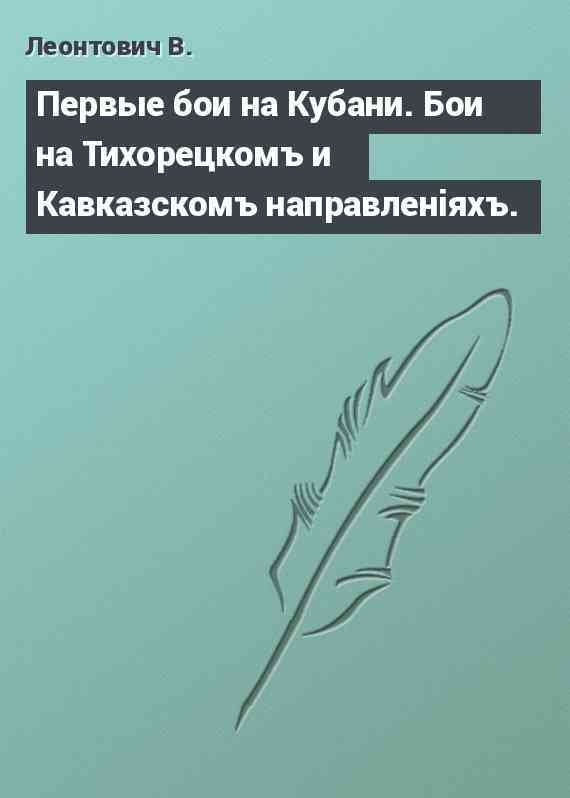 Леонтович В.

Первые бои на Кубани. Бои на Тихорецкомъ и Кавказскомъ направленіяхъ.